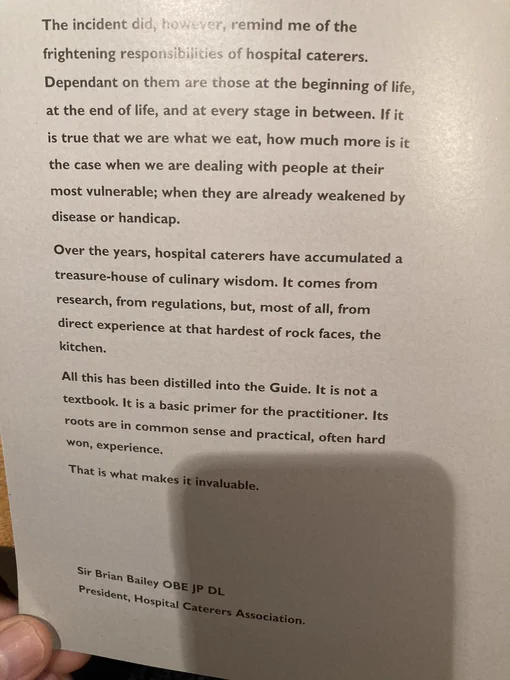 The incident did, however, remind me of the frightening responsibilities of hospital caterers. Dependant on them are those at the beginning of life, at the end of life, and at every stage in between. If it is true that we are what we eat, how much more is it the case when we are dealing with people at their most vulnerable; when they are already weakened by disease or handicap.

Over the years, hospital caterers have accumulated a treasure-house of culinary wisdom. It comes from research, from regulations, but, most of all, from direct experience at that hardest of rock faces, the kitchen.

All this has been distilled into the Guide. It is not a textbook. It is a basic primer for the practitioner. Its roots are in common sense and practical, often hard won, experience.

That is what makes it invaluable.

Sir Brian Bailey OBE JP DL
President, Hospital Caterers Association.